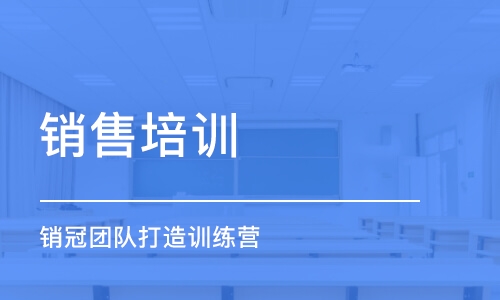 销售培训

销冠团队打造训练营